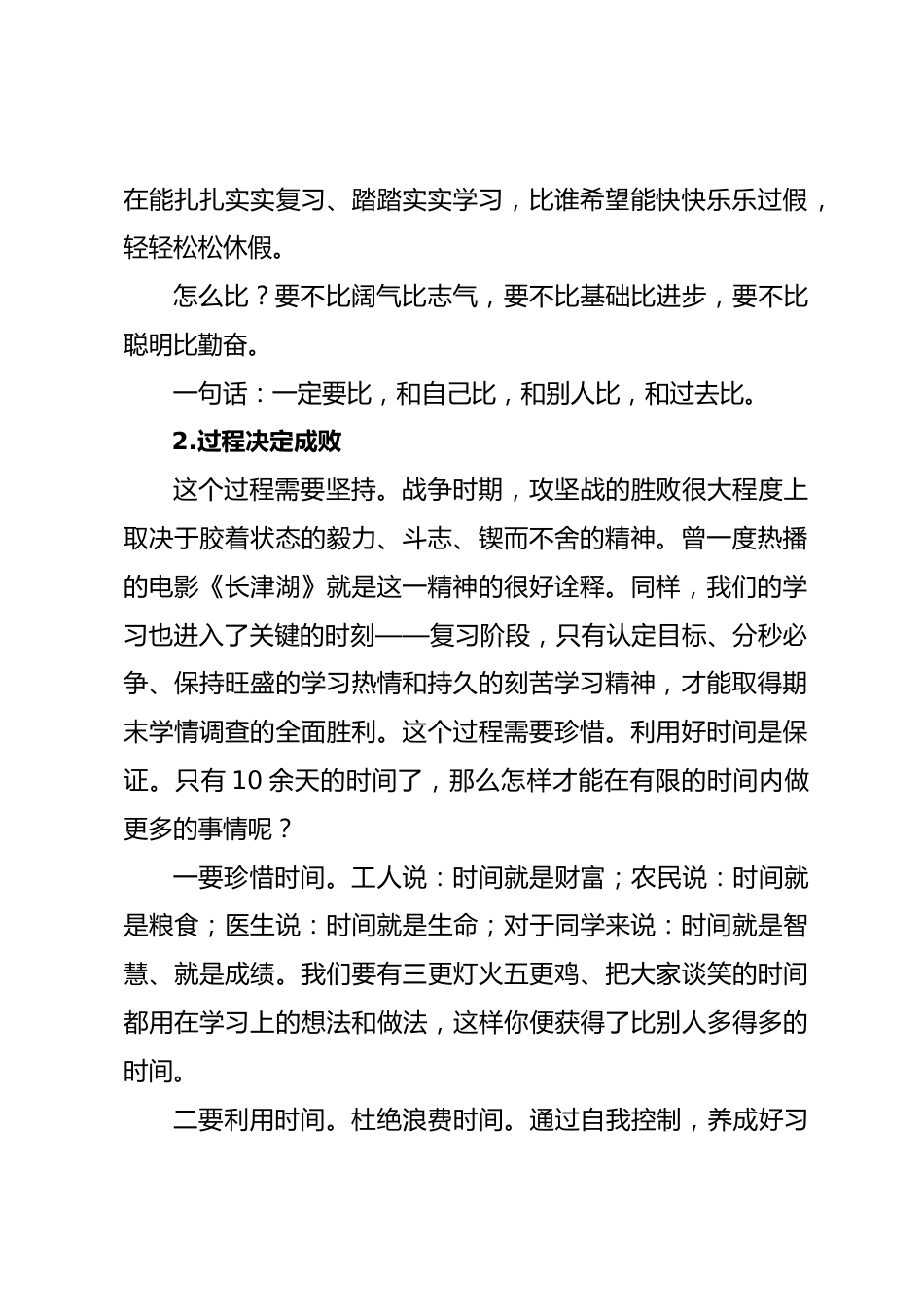 在能扎扎实实复习、踏踏实实学习，比谁希望能快快乐乐过假，轻轻松松休假。

怎么比？要不比阔气比志气，要不比基础比进步，要不比聪明比勤奋。

一句话：一定要比，和自己比，和别人比，和过去比。

2.过程决定成败

这个过程需要坚持。战争时期，攻坚战的胜败很大程度上取决于胶着状态的毅力、斗志、锲而不舍的精神。曾一度热播的电影《长津湖》就是这一精神的很好诠释。同样，我们的学习也进入了关键的时刻——复习阶段，只有认定目标、分秒必争、保持旺盛的学习热情和持久的刻苦学习精神，才能取得期末学情调查的全面胜利。这个过程需要珍惜。利用好时间是保证。只有10余天的时间了，那么怎样才能在有限的时间内做更多的事情呢？

一要珍惜时间。工人说：时间就是财富；农民说：时间就是粮食；医生说：时间就是生命；对于同学来说：时间就是智慧、就是成绩。我们要有三更灯火五更鸡、把大家谈笑的时间都用在学习上的想法和做法，这样你便获得了比别人多得多的时间。

二要利用时间。杜绝浪费时间。通过自我控制，养成好习